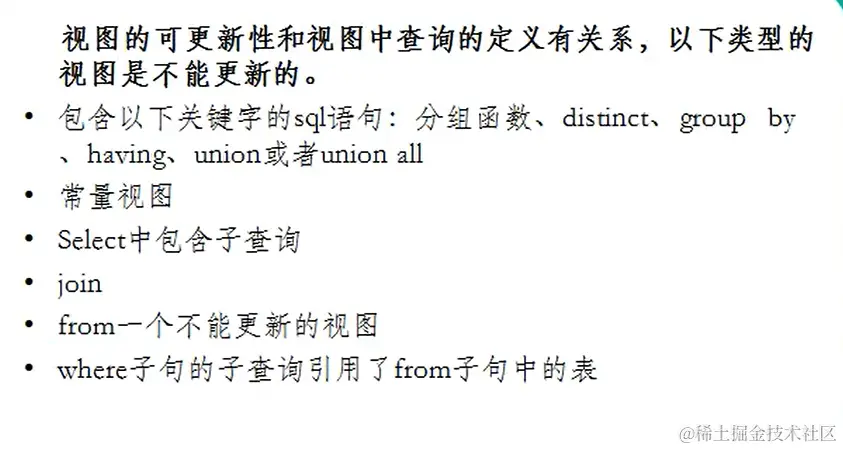 视图的可更新性和视图中查询的定义有关系，以下类型的视图是不能更新的。

• 包含以下关键字的sql语句：分组函数、distinct、group by、having、union或者union all
• 常量视图
• Select中包含子查询
• join
• from一个不能更新的视图
• where子句的子查询引用了from子句中的表

@稀土掘金技术社区